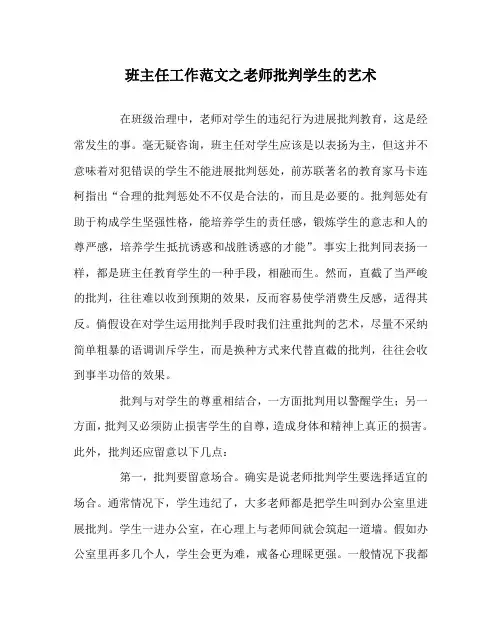 班主任工作范文之老师批判学生的艺术

在班级治理中，老师对学生的违纪行为进展批判教育，这是经常发生的事。毫无疑咨询，班主任对学生应该是以表扬为主，但这并不意味着对犯错误的学生不能进展批判惩处，前苏联著名的教育家马卡连柯指出“合理的批判惩处不不仅是合法的，而且是必要的。批判惩处有助于构成学生坚强性格，能培养学生的责任感，锻炼学生的意志和人的尊严感，培养学生抵抗诱惑和战胜诱惑的才能”。事实上批判同表扬一样，都是班主任教育学生的一种手段，相融而生。然而，直截了当严峻的批判，往往难以收到预期的效果，反而容易使学消费生反感，适得其反。倘假设在对学生运用批判手段时我们注重批判的艺术，尽量不采纳简单粗暴的语调训斥学生，而是换种方式来代替直截的批判，往往会收到事半功倍的效果。

批判与对学生的尊重相结合，一方面批判用以警醒学生；另一方面，批判又必须防止损害学生的自尊，造成身体和精神上真正的损害。此外，批判还应留意以下几点：

第一，批判要留意场合。确实是说老师批判学生要选择适宜的场合。通常情况下，学生违纪了，大多老师都是把学生叫到办公室里进展批判。学生一进办公室，在心理上与老师间就会筑起一道墙。假如办公室里再多几个人，学生会更为难，戒备心理睬更强。一般情况下我都